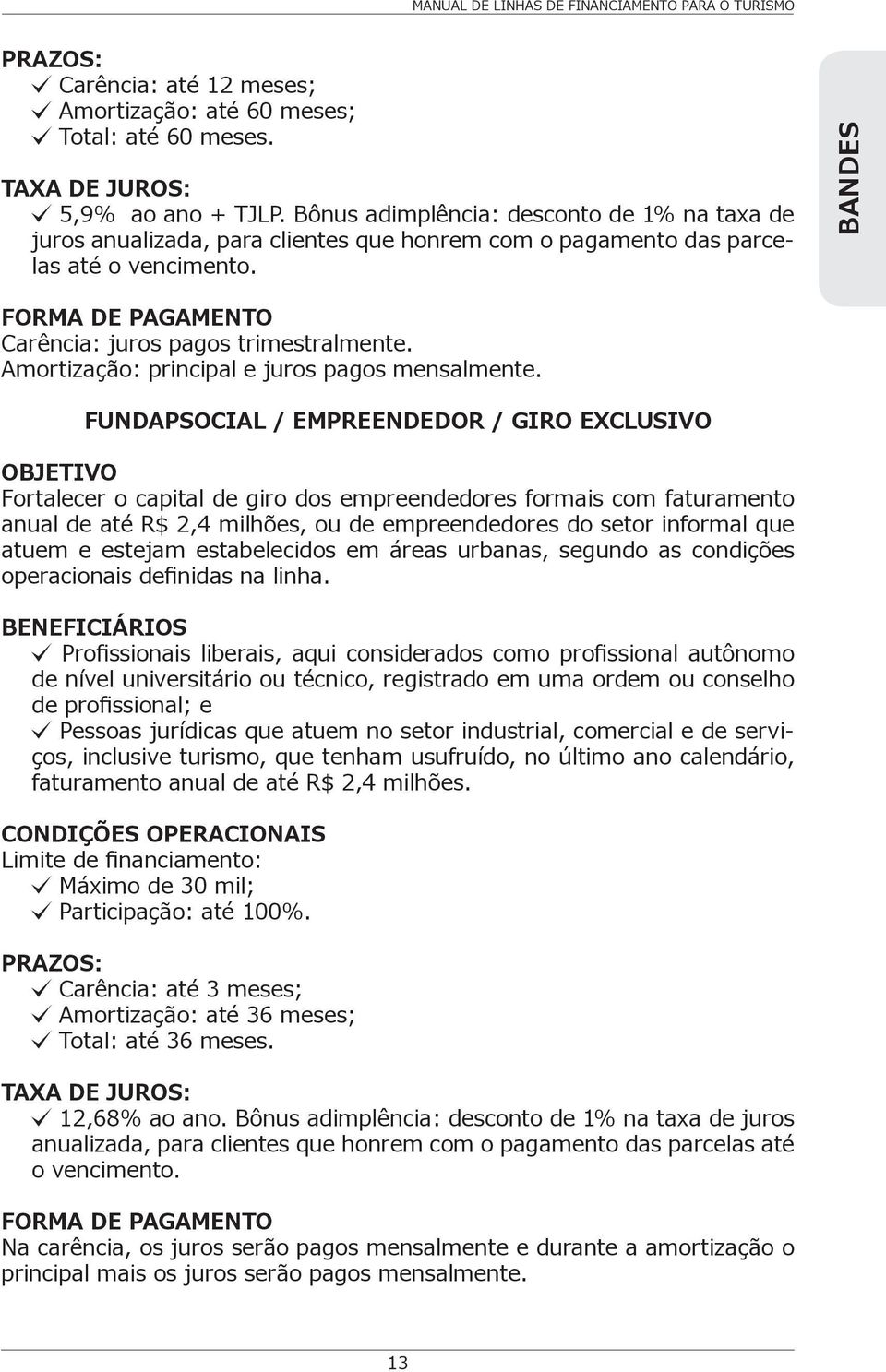 MANUAL DE LINHAS DE FINANCIAMENTO PARA O TURISMO

PRAZOS:
✓ Carência: até 12 meses;
✓ Amortização: até 60 meses;
✓ Total: até 60 meses.

TAXA DE JUROS:
✓ 5,9% ao ano + TJLP. Bônus adimplência: desconto de 1% na taxa de juros anualizada, para clientes que honrem com o pagamento das parcelas até o vencimento.

BANDES

FORMA DE PAGAMENTO
Carência: juros pagos trimestralmente.
Amortização: principal e juros pagos mensalmente.

FUNDAPSOCIAL / EMPREENDEDOR / GIRO EXCLUSIVO

OBJETIVO
Fortalecer o capital de giro dos empreendedores formais com faturamento anual de até R$ 2,4 milhões, ou de empreendedores do setor informal que atuem e estejam estabelecidos em áreas urbanas, segundo as condições operacionais definidas na linha.

BENEFICIÁRIOS
✓ Profissionais liberais, aqui considerados como profissional autônomo de nível universitário ou técnico, registrado em uma ordem ou conselho de profissional; e
✓ Pessoas jurídicas que atuem no setor industrial, comercial e de serviços, inclusive turismo, que tenham usufruído, no último ano calendário, faturamento anual de até R$ 2,4 milhões.

CONDIÇÕES OPERACIONAIS
Limite de financiamento:
✓ Máximo de 30 mil;
✓ Participação: até 100%.

PRAZOS:
✓ Carência: até 3 meses;
✓ Amortização: até 36 meses;
✓ Total: até 36 meses.

TAXA DE JUROS:
✓ 12,68% ao ano. Bônus adimplência: desconto de 1% na taxa de juros anualizada, para clientes que honrem com o pagamento das parcelas até o vencimento.

FORMA DE PAGAMENTO
Na carência, os juros serão pagos mensalmente e durante a amortização o principal mais os juros serão pagos mensalmente.

13